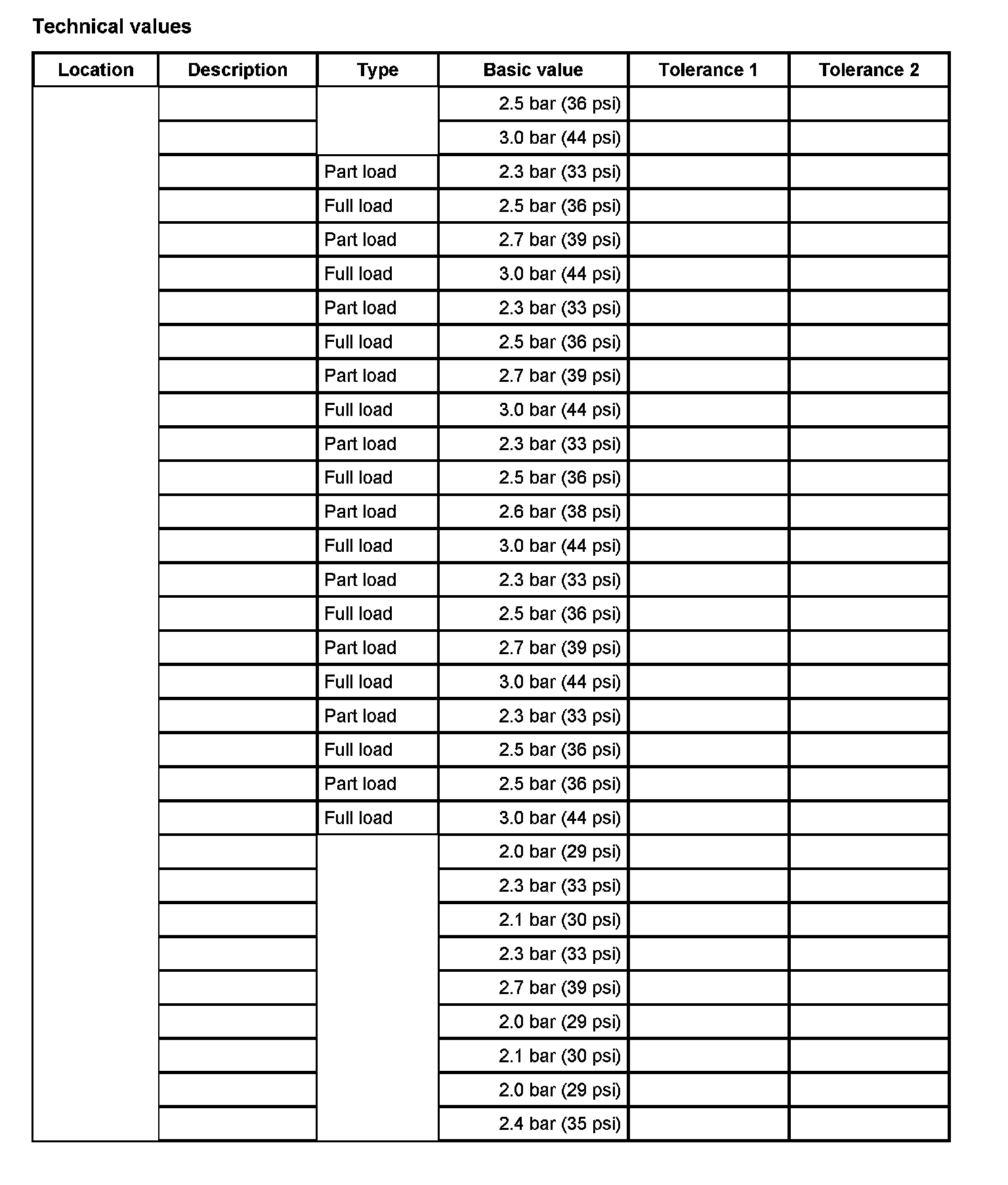 Technical values

| Location | Description | Type | Basic value | Tolerance 1 | Tolerance 2 |
|---|---|---|---|---|---|
| | | | 2.5 bar (36 psi) | | |
| | | | 3.0 bar (44 psi) | | |
| | | Part load | 2.3 bar (33 psi) | | |
| | | Full load | 2.5 bar (36 psi) | | |
| | | Part load | 2.7 bar (39 psi) | | |
| | | Full load | 3.0 bar (44 psi) | | |
| | | Part load | 2.3 bar (33 psi) | | |
| | | Full load | 2.5 bar (36 psi) | | |
| | | Part load | 2.7 bar (39 psi) | | |
| | | Full load | 3.0 bar (44 psi) | | |
| | | Part load | 2.3 bar (33 psi) | | |
| | | Full load | 2.5 bar (36 psi) | | |
| | | Part load | 2.6 bar (38 psi) | | |
| | | Full load | 3.0 bar (44 psi) | | |
| | | Part load | 2.3 bar (33 psi) | | |
| | | Full load | 2.5 bar (36 psi) | | |
| | | Part load | 2.7 bar (39 psi) | | |
| | | Full load | 3.0 bar (44 psi) | | |
| | | Part load | 2.3 bar (33 psi) | | |
| | | Full load | 2.5 bar (36 psi) | | |
| | | Part load | 2.5 bar (36 psi) | | |
| | | Full load | 3.0 bar (44 psi) | | |
| | | | 2.0 bar (29 psi) | | |
| | | | 2.3 bar (33 psi) | | |
| | | | 2.1 bar (30 psi) | | |
| | | | 2.3 bar (33 psi) | | |
| | | | 2.7 bar (39 psi) | | |
| | | | 2.0 bar (29 psi) | | |
| | | | 2.1 bar (30 psi) | | |
| | | | 2.0 bar (29 psi) | | |
| | | | 2.4 bar (35 psi) | | |